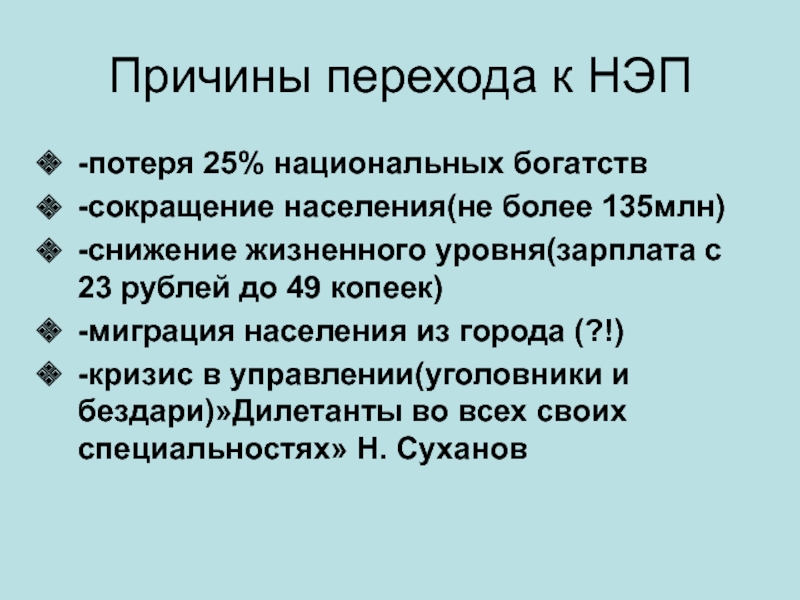 Причины перехода к НЭП

-потеря 25% национальных богатств

-сокращение населения(не более 135млн)

-снижение жизненного уровня(зарплата с 23 рублей до 49 копеек)

-миграция населения из города (?!)

-кризис в управлении(уголовники и бездари)»Дилетанты во всех своих специальностях» Н. Суханов